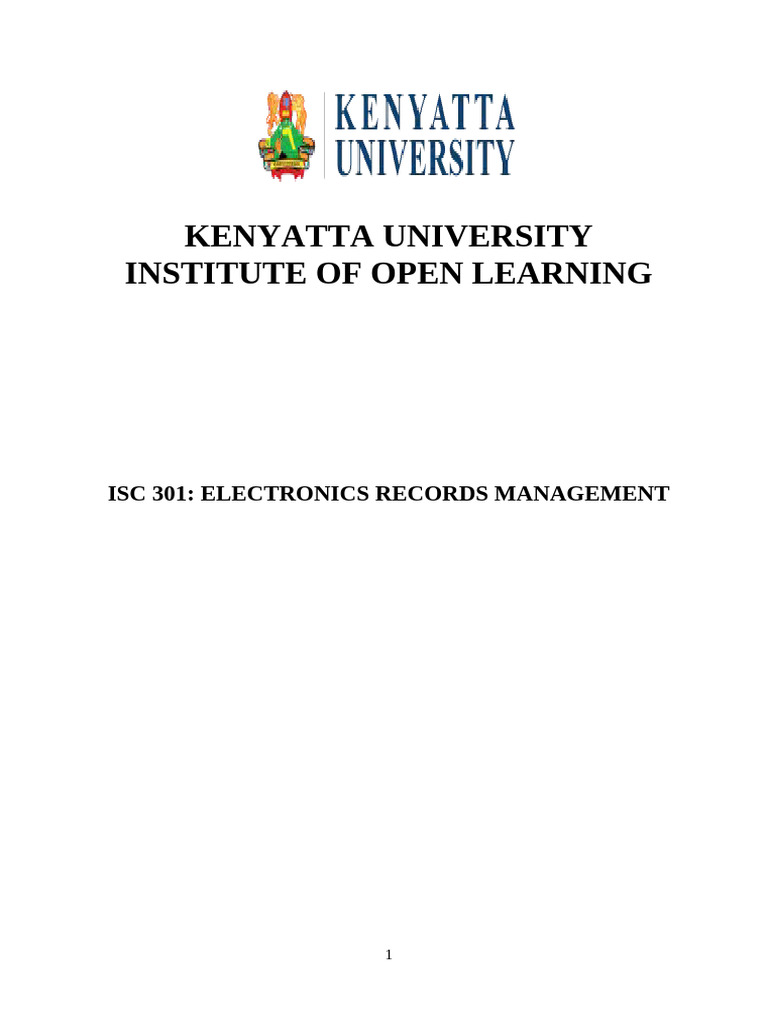 KENYATTA UNIVERSITY

KENYATTA UNIVERSITY
INSTITUTE OF OPEN LEARNING

ISC 301: ELECTRONICS RECORDS MANAGEMENT

1